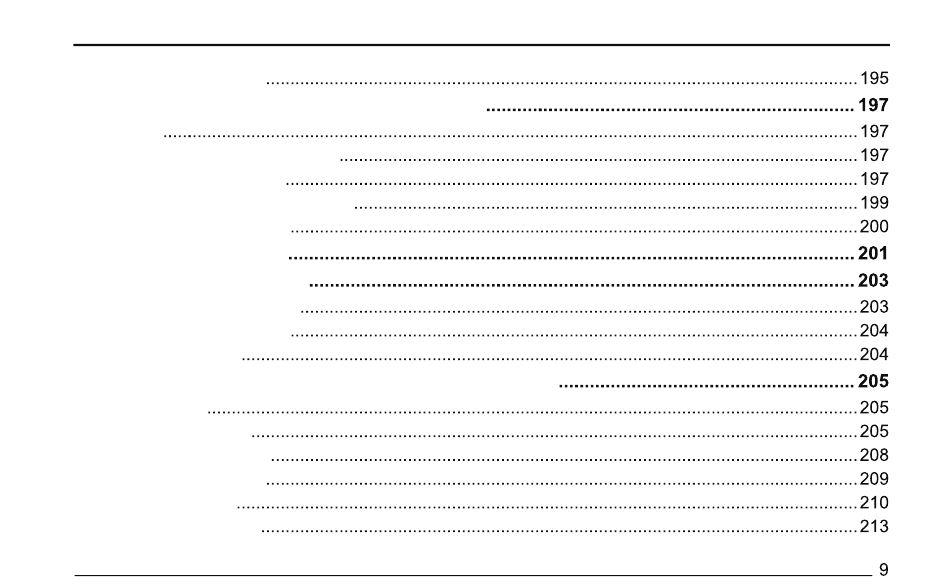 195
197
197
197
197
199
200
201
203
203
204
204
205
205
205
208
209
210
213

9